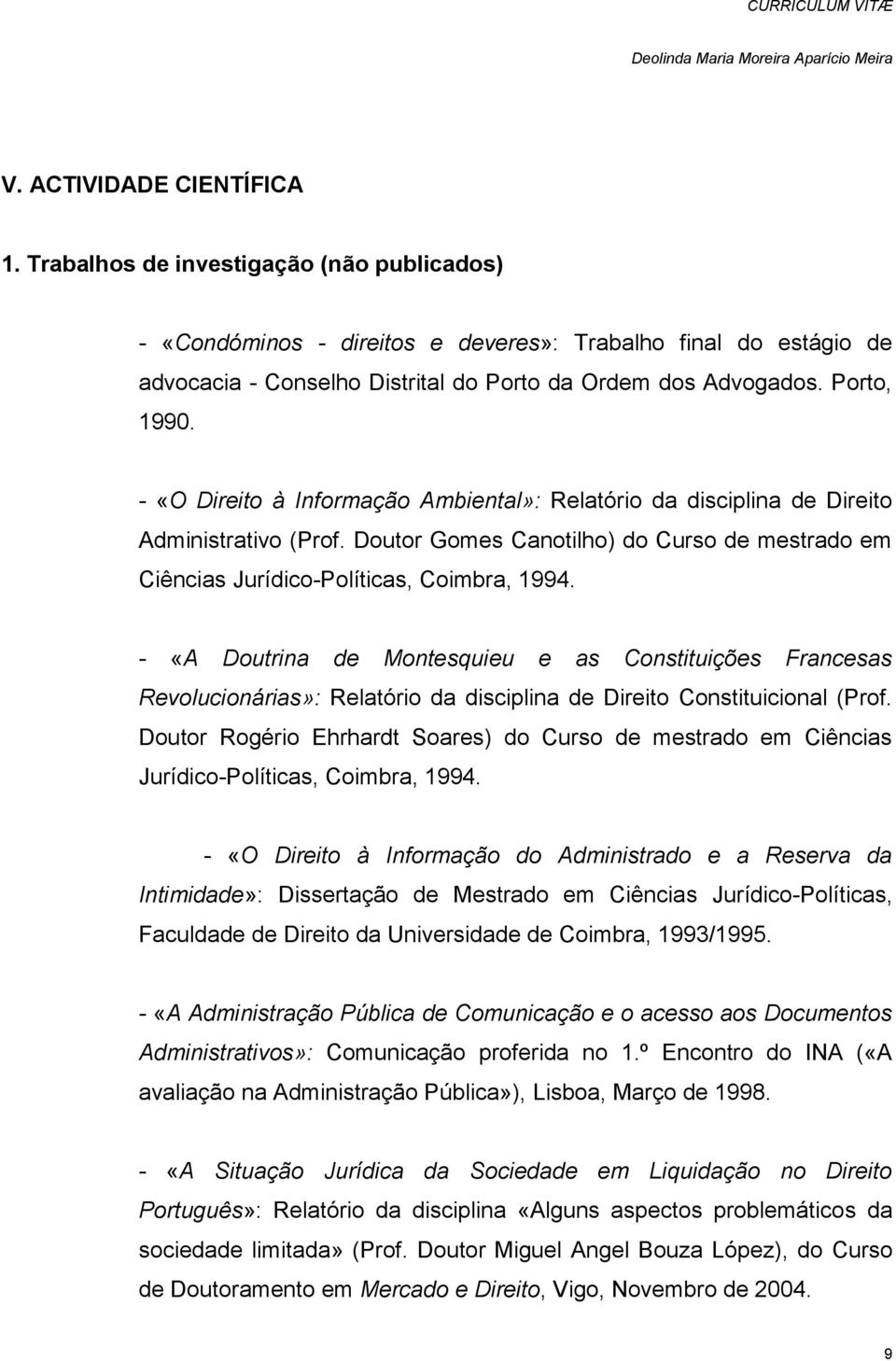 CURRICULUM VITÆ

Deolinda Maria Moreira Aparício Meira

V. ACTIVIDADE CIENTÍFICA

1. Trabalhos de investigação (não publicados)

- «Condóminos - direitos e deveres»: Trabalho final do estágio de advocacia - Conselho Distrital do Porto da Ordem dos Advogados. Porto, 1990.

- «O Direito à Informação Ambiental»: Relatório da disciplina de Direito Administrativo (Prof. Doutor Gomes Canotilho) do Curso de mestrado em Ciências Jurídico-Políticas, Coimbra, 1994.

- «A Doutrina de Montesquieu e as Constituições Francesas Revolucionárias»: Relatório da disciplina de Direito Constituicional (Prof. Doutor Rogério Ehrhardt Soares) do Curso de mestrado em Ciências Jurídico-Políticas, Coimbra, 1994.

- «O Direito à Informação do Administrado e a Reserva da Intimidade»: Dissertação de Mestrado em Ciências Jurídico-Políticas, Faculdade de Direito da Universidade de Coimbra, 1993/1995.

- «A Administração Pública de Comunicação e o acesso aos Documentos Administrativos»: Comunicação proferida no 1.º Encontro do INA («A avaliação na Administração Pública»), Lisboa, Março de 1998.

- «A Situação Jurídica da Sociedade em Liquidação no Direito Português»: Relatório da disciplina «Alguns aspectos problemáticos da sociedade limitada» (Prof. Doutor Miguel Angel Bouza López), do Curso de Doutoramento em Mercado e Direito, Vigo, Novembro de 2004.

9